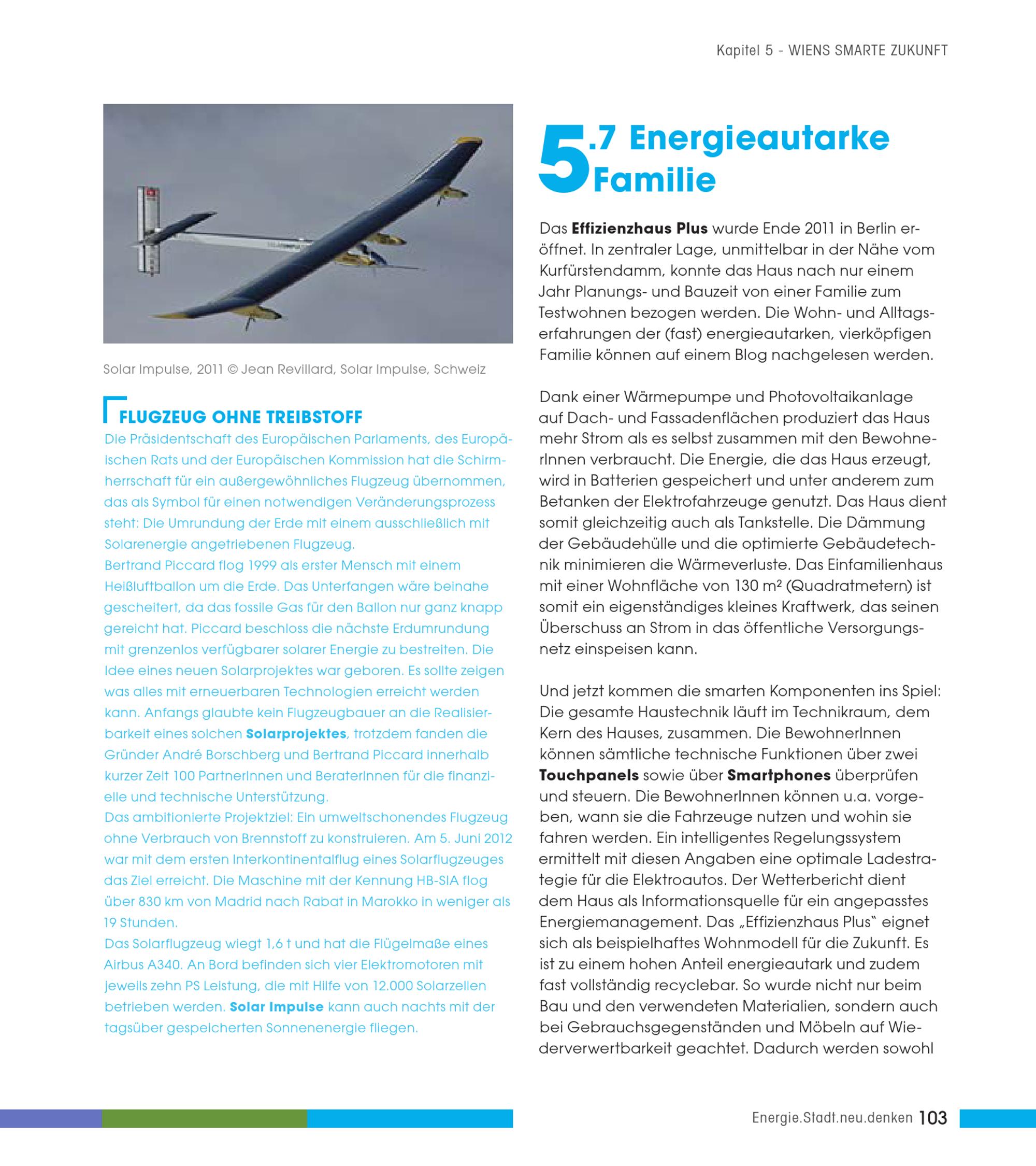 Kapitel 5 - WIENS SMARTE ZUKUNFT

Solar Impulse, 2011 © Jean Revillard, Solar Impulse, Schweiz

FLUGZEUG OHNE TREIBSTOFF

Die Präsidentschaft des Europäischen Parlaments, des Europäischen Rats und der Europäischen Kommission hat die Schirmherrschaft für ein außergewöhnliches Flugzeug übernommen, das als Symbol für einen notwendigen Veränderungsprozess steht: Die Umrundung der Erde mit einem ausschließlich mit Solarenergie angetriebenen Flugzeug.
Bertrand Piccard flog 1999 als erster Mensch mit einem Heißluftballon um die Erde. Das Unterfangen wäre beinahe gescheitert, da das fossile Gas für den Ballon nur ganz knapp gereicht hat. Piccard beschloss die nächste Erdumrundung mit grenzenlos verfügbarer solarer Energie zu bestreiten. Die Idee eines neuen Solarprojektes war geboren. Es sollte zeigen was alles mit erneuerbaren Technologien erreicht werden kann. Anfangs glaubte kein Flugzeugbauer an die Realisierbarkeit eines solchen Solarprojektes, trotzdem fanden die Gründer André Borschberg und Bertrand Piccard innerhalb kurzer Zeit 100 PartnerInnen und BeraterInnen für die finanzielle und technische Unterstützung.
Das ambitionierte Projektziel: Ein umweltschonendes Flugzeug ohne Verbrauch von Brennstoff zu konstruieren. Am 5. Juni 2012 war mit dem ersten Interkontinentalflug eines Solarflugzeuges das Ziel erreicht. Die Maschine mit der Kennung HB-SIA flog über 830 km von Madrid nach Rabat in Marokko in weniger als 19 Stunden.
Das Solarflugzeug wiegt 1,6 t und hat die Flügelmaße eines Airbus A340. An Bord befinden sich vier Elektromotoren mit jeweils zehn PS Leistung, die mit Hilfe von 12.000 Solarzellen betrieben werden. Solar Impulse kann auch nachts mit der tagsüber gespeicherten Sonnenenergie fliegen.

5.7 Energieautarke Familie

Das Effizienzhaus Plus wurde Ende 2011 in Berlin eröffnet. In zentraler Lage, unmittelbar in der Nähe vom Kurfürstendamm, konnte das Haus nach nur einem Jahr Planungs- und Bauzeit von einer Familie zum Testwohnen bezogen werden. Die Wohn- und Alltagserfahrungen der (fast) energieautarken, vierköpfigen Familie können auf einem Blog nachgelesen werden.

Dank einer Wärmepumpe und Photovoltaikanlage auf Dach- und Fassadenflächen produziert das Haus mehr Strom als es selbst zusammen mit den BewohnerInnen verbraucht. Die Energie, die das Haus erzeugt, wird in Batterien gespeichert und unter anderem zum Betanken der Elektrofahrzeuge genutzt. Das Haus dient somit gleichzeitig auch als Tankstelle. Die Dämmung der Gebäudehülle und die optimierte Gebäudetechnik minimieren die Wärmeverluste. Das Einfamilienhaus mit einer Wohnfläche von 130 m² (Quadratmetern) ist somit ein eigenständiges kleines Kraftwerk, das seinen Überschuss an Strom in das öffentliche Versorgungsnetz einspeisen kann.

Und jetzt kommen die smarten Komponenten ins Spiel: Die gesamte Haustechnik läuft im Technikraum, dem Kern des Hauses, zusammen. Die BewohnerInnen können sämtliche technische Funktionen über zwei Touchpanels sowie über Smartphones überprüfen und steuern. Die BewohnerInnen können u.a. vorgeben, wann sie die Fahrzeuge nutzen und wohin sie fahren werden. Ein intelligentes Regelungssystem ermittelt mit diesen Angaben eine optimale Ladestrategie für die Elektroautos. Der Wetterbericht dient dem Haus als Informationsquelle für ein angepasstes Energiemanagement. Das „Effizienzhaus Plus“ eignet sich als beispielhaftes Wohnmodell für die Zukunft. Es ist zu einem hohen Anteil energieautark und zudem fast vollständig recyclebar. So wurde nicht nur beim Bau und den verwendeten Materialien, sondern auch bei Gebrauchsgegenständen und Möbeln auf Wiederverwertbarkeit geachtet. Dadurch werden sowohl

Energie.Stadt.neu.denken 103